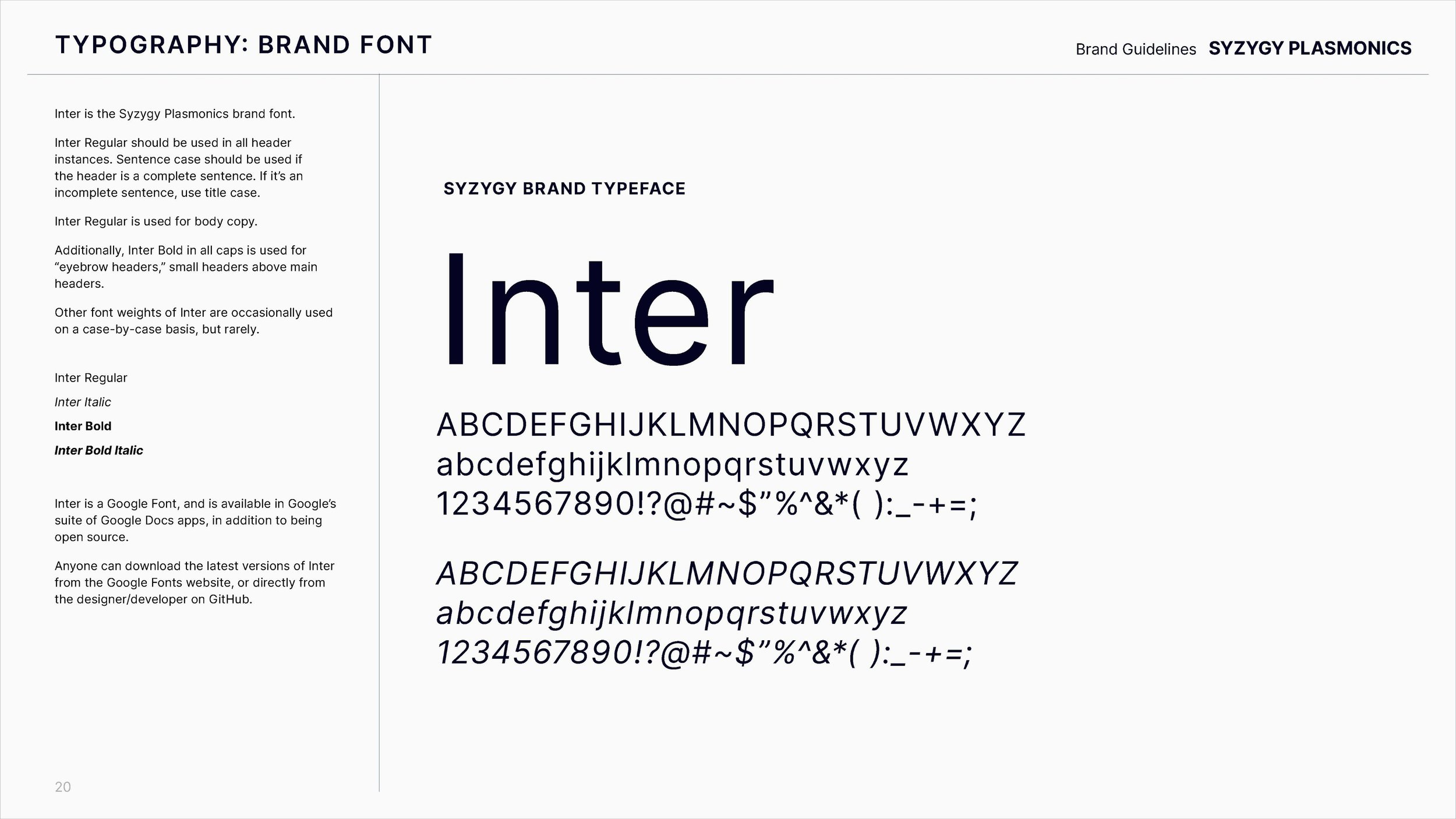 TYPOGRAPHY: BRAND FONT

Brand Guidelines SYZYGY PLASMONICS

Inter is the Syzygy Plasmonics brand font.

Inter Regular should be used in all header instances. Sentence case should be used if the header is a complete sentence. If it's an incomplete sentence, use title case.

Inter Regular is used for body copy.

Additionally, Inter Bold in all caps is used for "eyebrow headers," small headers above main headers.

Other font weights of Inter are occasionally used on a case-by-case basis, but rarely.

Inter Regular
Inter Italic
Inter Bold
Inter Bold Italic

Inter is a Google Font, and is available in Google's suite of Google Docs apps, in addition to being open source.

Anyone can download the latest versions of Inter from the Google Fonts website, or directly from the designer/developer on GitHub.

20

SYZYGY BRAND TYPEFACE

Inter

ABCDEFGHIJKLMNOPQRSTUVWXYZ
abcdefghijklmnopqrstuvwxyz
1234567890!?@#~$"%^&*( ):_-+=;

ABCDEFGHIJKLMNOPQRSTUVWXYZ
abcdefghijklmnopqrstuvwxyz
1234567890!?@#~$"%^&*( ):_-+=;